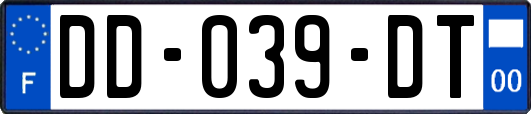 F
DD-039-DT
00